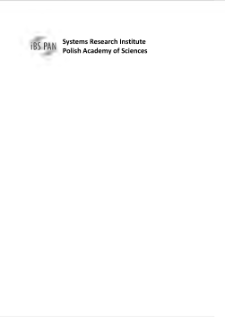 IBS PAN

Systems Research Institute
Polish Academy of Sciences